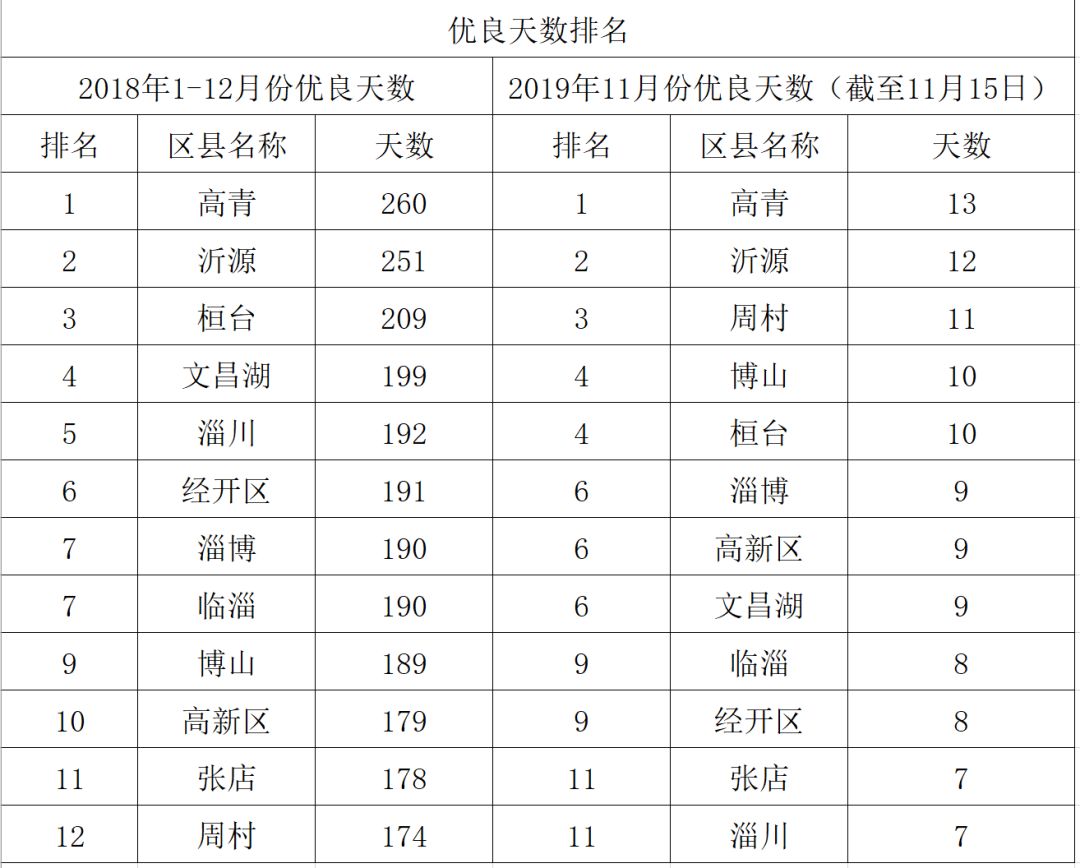 | 优良天数排名 | | | | | |
|---|---|---|---|---|---|
| 2018年1-12月份优良天数 | | | 2019年11月份优良天数（截至11月15日） | | |
| 排名 | 区县名称 | 天数 | 排名 | 区县名称 | 天数 |
| 1 | 高青 | 260 | 1 | 高青 | 13 |
| 2 | 沂源 | 251 | 2 | 沂源 | 12 |
| 3 | 桓台 | 209 | 3 | 周村 | 11 |
| 4 | 文昌湖 | 199 | 4 | 博山 | 10 |
| 5 | 淄川 | 192 | 4 | 桓台 | 10 |
| 6 | 经开区 | 191 | 6 | 淄博 | 9 |
| 7 | 淄博 | 190 | 6 | 高新区 | 9 |
| 7 | 临淄 | 190 | 6 | 文昌湖 | 9 |
| 9 | 博山 | 189 | 9 | 临淄 | 8 |
| 10 | 高新区 | 179 | 9 | 经开区 | 8 |
| 11 | 张店 | 178 | 11 | 张店 | 7 |
| 12 | 周村 | 174 | 11 | 淄川 | 7 |